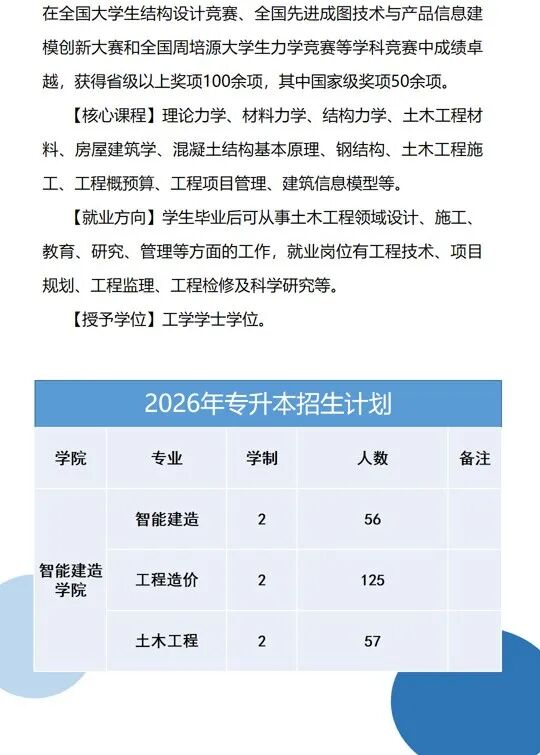 在全国大学生结构设计竞赛、全国先进成图技术与产品信息建模创新大赛和全国周培源大学生力学竞赛等学科竞赛中成绩卓越，获得省级以上奖项100余项，其中国家级奖项50余项。

【核心课程】理论力学、材料力学、结构力学、土木工程材料、房屋建筑学、混凝土结构基本原理、钢结构、土木工程施工、工程概预算、工程项目管理、建筑信息模型等。

【就业方向】学生毕业后可从事土木工程领域设计、施工、教育、研究、管理等方面的工作，就业岗位有工程技术、项目规划、工程监理、工程检修及科学研究等。

【授予学位】工学学士学位。

2026年专升本招生计划

| 学院 | 专业 | 学制 | 人数 | 备注 |
|---|---|---|---|---|
| 智能建造学院 | 智能建造 | 2 | 56 | |
| | 工程造价 | 2 | 125 | |
| | 土木工程 | 2 | 57 | |